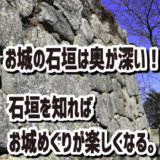 お城の石垣は奥が深い！

石垣を知れば
お城めぐりが楽しくなる。